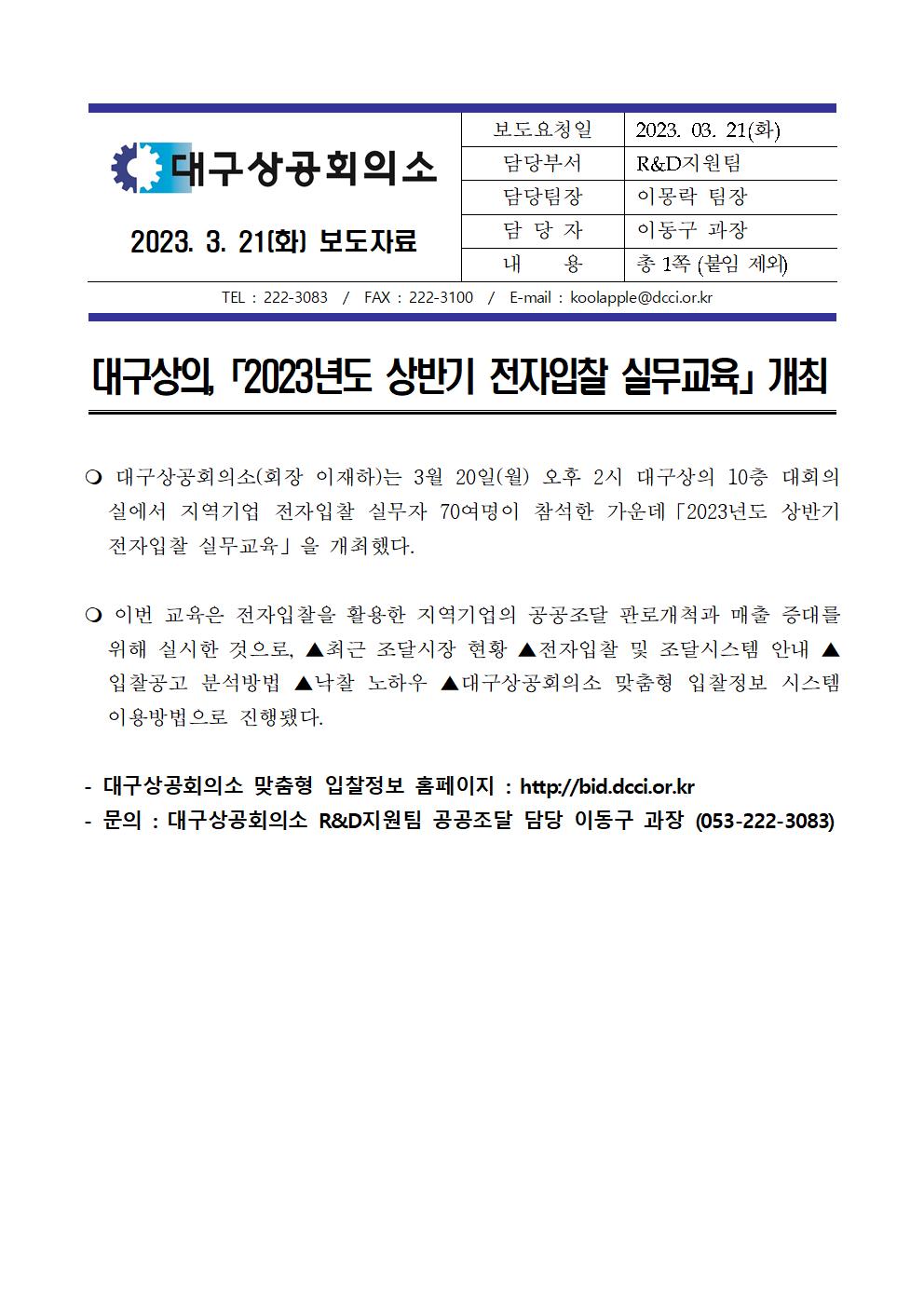 대구상공회의소

2023. 3. 21(화) 보도자료

| 보도요청일 | 2023. 03. 21(화) |
|---|---|
| 담당부서 | R&D지원팀 |
| 담당팀장 | 이몽락 팀장 |
| 담 당 자 | 이동구 과장 |
| 내 용 | 총 1쪽 (붙임 제외) |

TEL : 222-3083 / FAX : 222-3100 / E-mail : koolapple@dcci.or.kr

대구상의, 「2023년도 상반기 전자입찰 실무교육」 개최

❍ 대구상공회의소(회장 이재하)는 3월 20일(월) 오후 2시 대구상의 10층 대회의실에서 지역기업 전자입찰 실무자 70여명이 참석한 가운데「2023년도 상반기 전자입찰 실무교육」을 개최했다.

❍ 이번 교육은 전자입찰을 활용한 지역기업의 공공조달 판로개척과 매출 증대를 위해 실시한 것으로, ▲최근 조달시장 현황 ▲전자입찰 및 조달시스템 안내 ▲입찰공고 분석방법 ▲낙찰 노하우 ▲대구상공회의소 맞춤형 입찰정보 시스템 이용방법으로 진행됐다.

- 대구상공회의소 맞춤형 입찰정보 홈페이지 : http://bid.dcci.or.kr
- 문의 : 대구상공회의소 R&D지원팀 공공조달 담당 이동구 과장 (053-222-3083)